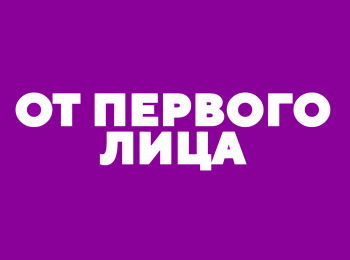 ОТ ПЕРВОГО ЛИЦА